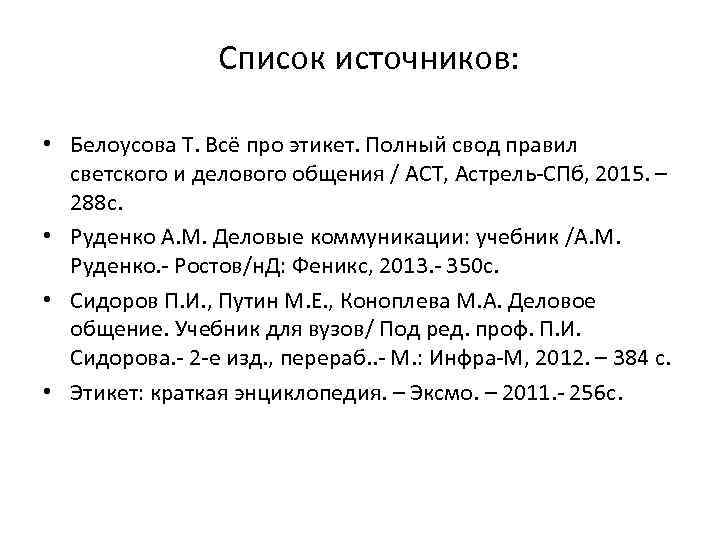 Список источников:

• Белоусова Т. Всё про этикет. Полный свод правил светского и делового общения / АСТ, Астрель-СПб, 2015. – 288с.

• Руденко А.М. Деловые коммуникации: учебник /А.М. Руденко.- Ростов/нД: Феникс, 2013.- 350с.

• Сидоров П.И., Путин М.Е., Коноплева М.А. Деловое общение. Учебник для вузов/ Под ред. проф. П.И. Сидорова.- 2-е изд., перераб..- М.: Инфра-М, 2012. – 384 с.

• Этикет: краткая энциклопедия. – Эксмо. – 2011.- 256с.